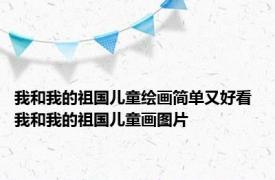 我和我的祖国儿童绘画简单又好看 我和我的祖国儿童画图片